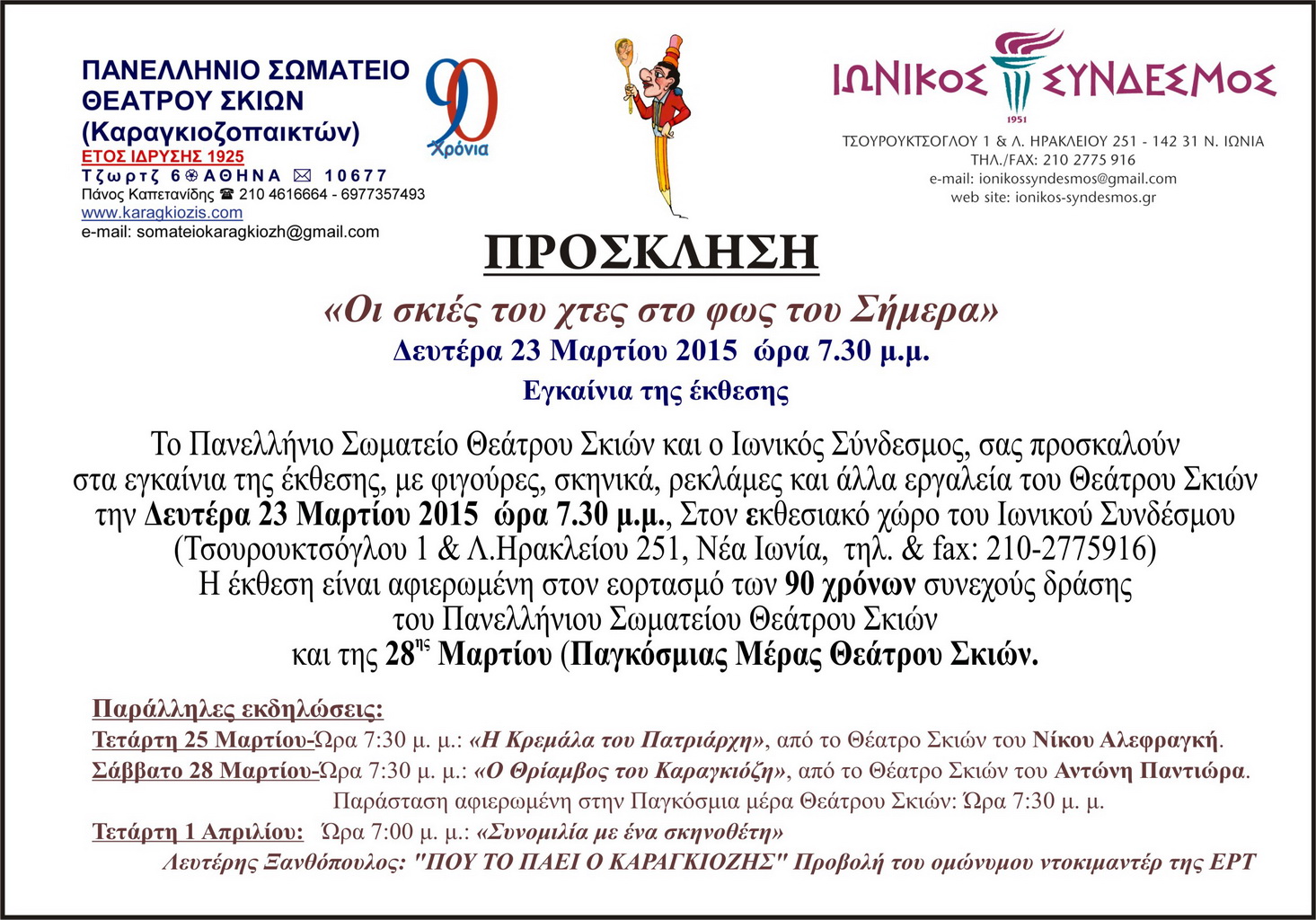 ΠΑΝΕΛΛΗΝΙΟ ΣΩΜΑΤΕΙΟ
ΘΕΑΤΡΟΥ ΣΚΙΩΝ
(Καραγκιοζοπαικτών)
ΕΤΟΣ ΙΔΡΥΣΗΣ 1925
Τζωρτζ 6 ΑΘΗΝΑ 10677
Πάνος Καπετανίδης ☎ 210 4616664 - 6977357493
www.karagkiozis.com
e-mail: somateiokaragkiozh@gmail.com

90
Χρόνια

ΙΩΝΙΚΟΣ ΣΥΝΔΕΣΜΟΣ
1951
ΤΣΟΥΡΟΥΚΤΣΟΓΛΟΥ 1 & Λ. ΗΡΑΚΛΕΙΟΥ 251 - 142 31 Ν. ΙΩΝΙΑ
ΤΗΛ./FAX: 210 2775 916
e-mail: ionikossyndesmos@gmail.com
web site: ionikos-syndesmos.gr

ΠΡΟΣΚΛΗΣΗ

«Οι σκιές του χτες στο φως του Σήμερα»
Δευτέρα 23 Μαρτίου 2015 ώρα 7.30 μ.μ.
Εγκαίνια της έκθεσης

Το Πανελλήνιο Σωματείο Θεάτρου Σκιών και ο Ιωνικός Σύνδεσμος, σας προσκαλούν στα εγκαίνια της έκθεσης, με φιγούρες, σκηνικά, ρεκλάμες και άλλα εργαλεία του Θεάτρου Σκιών την Δευτέρα 23 Μαρτίου 2015 ώρα 7.30 μ.μ., Στον εκθεσιακό χώρο του Ιωνικού Συνδέσμου (Τσουρουκτσόγλου 1 & Λ.Ηρακλείου 251, Νέα Ιωνία, τηλ. & fax: 210-2775916) Η έκθεση είναι αφιερωμένη στον εορτασμό των 90 χρόνων συνεχούς δράσης του Πανελλήνιου Σωματείου Θεάτρου Σκιών και της 28$^{ης}$ Μαρτίου (Παγκόσμιας Μέρας Θεάτρου Σκιών.

Παράλληλες εκδηλώσεις:
Τετάρτη 25 Μαρτίου-Ώρα 7:30 μ. μ.: «Η Κρεμάλα του Πατριάρχη», από το Θέατρο Σκιών του Νίκου Αλεφραγκή.
Σάββατο 28 Μαρτίου-Ώρα 7:30 μ. μ.: «Ο Θρίαμβος του Καραγκιόζη», από το Θέατρο Σκιών του Αντώνη Παντιώρα.
Παράσταση αφιερωμένη στην Παγκόσμια μέρα Θεάτρου Σκιών: Ώρα 7:30 μ. μ.
Τετάρτη 1 Απριλίου: Ώρα 7:00 μ. μ.: «Συνομιλία με ένα σκηνοθέτη»
Λευτέρης Ξανθόπουλος: "ΠΟΥ ΤΟ ΠΑΕΙ Ο ΚΑΡΑΓΚΙΟΖΗΣ" Προβολή του ομώνυμου ντοκιμαντέρ της ΕΡΤ